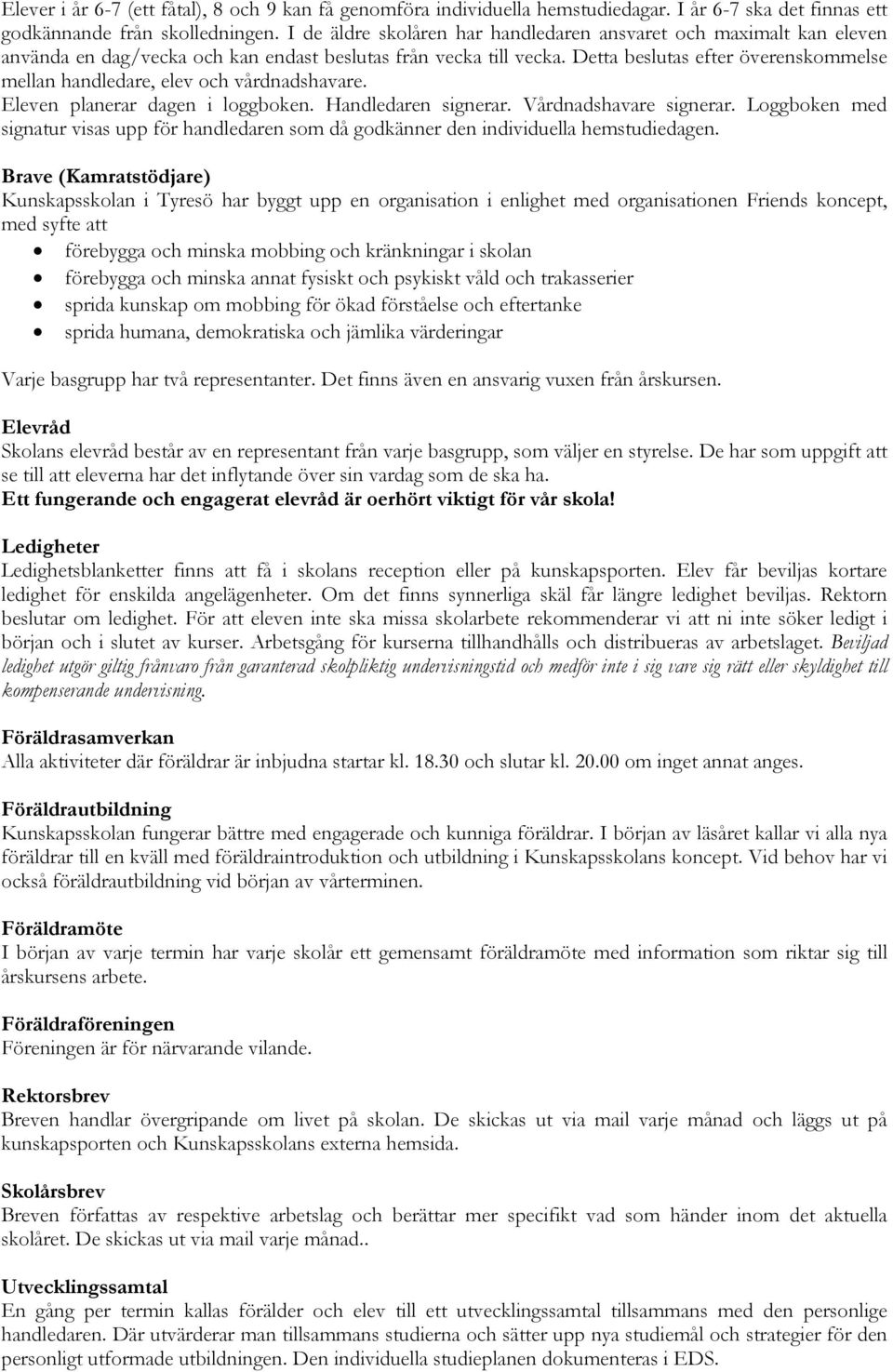 Elever i år 6-7 (ett fåtal), 8 och 9 kan få genomföra individuella hemstudiedagar. I år 6-7 ska det finnas ett godkännande från skolledningen. I de äldre skolåren har handledaren ansvaret och maximalt kan eleven använda en dag/vecka och kan endast beslutas från vecka till vecka. Detta beslutas efter överenskommelse mellan handledare, elev och vårdnadshavare.
Eleven planerar dagen i loggboken. Handledaren signerar. Vårdnadshavare signerar. Loggboken med signatur visas upp för handledaren som då godkänner den individuella hemstudiedagen.

Brave (Kamratstödjare)
Kunskapsskolan i Tyresö har byggt upp en organisation i enlighet med organisationen Friends koncept, med syfte att
• förebygga och minska mobbing och kränkningar i skolan
• förebygga och minska annat fysiskt och psykiskt våld och trakasserier
• sprida kunskap om mobbing för ökad förståelse och eftertanke
• sprida humana, demokratiska och jämlika värderingar

Varje basgrupp har två representanter. Det finns även en ansvarig vuxen från årskursen.

Elevråd
Skolans elevråd består av en representant från varje basgrupp, som väljer en styrelse. De har som uppgift att se till att eleverna har det inflytande över sin vardag som de ska ha.
Ett fungerande och engagerat elevråd är oerhört viktigt för vår skola!

Ledigheter
Ledighetsblanketter finns att få i skolans reception eller på kunskapsporten. Elev får beviljas kortare ledighet för enskilda angelägenheter. Om det finns synnerliga skäl får längre ledighet beviljas. Rektorn beslutar om ledighet. För att eleven inte ska missa skolarbete rekommenderar vi att ni inte söker ledigt i början och i slutet av kurser. Arbetsgång för kurserna tillhandhålls och distribueras av arbetslaget. Beviljad ledighet utgör giltig frånvaro från garanterad skolpliktig undervisningstid och medför inte i sig vare sig rätt eller skyldighet till kompenserande undervisning.

Föräldrasamverkan
Alla aktiviteter där föräldrar är inbjudna startar kl. 18.30 och slutar kl. 20.00 om inget annat anges.

Föräldrautbildning
Kunskapsskolan fungerar bättre med engagerade och kunniga föräldrar. I början av läsåret kallar vi alla nya föräldrar till en kväll med föräldraintroduktion och utbildning i Kunskapsskolans koncept. Vid behov har vi också föräldrautbildning vid början av vårterminen.

Föräldramöte
I början av varje termin har varje skolår ett gemensamt föräldramöte med information som riktar sig till årskursens arbete.

Föräldraföreningen
Föreningen är för närvarande vilande.

Rektorsbrev
Breven handlar övergripande om livet på skolan. De skickas ut via mail varje månad och läggs ut på kunskapsporten och Kunskapsskolans externa hemsida.

Skolårsbrev
Breven författas av respektive arbetslag och berättar mer specifikt vad som händer inom det aktuella skolåret. De skickas ut via mail varje månad..

Utvecklingssamtal
En gång per termin kallas förälder och elev till ett utvecklingssamtal tillsammans med den personlige handledaren. Där utvärderar man tillsammans studierna och sätter upp nya studiemål och strategier för den personligt utformade utbildningen. Den individuella studieplanen dokumenteras i EDS.